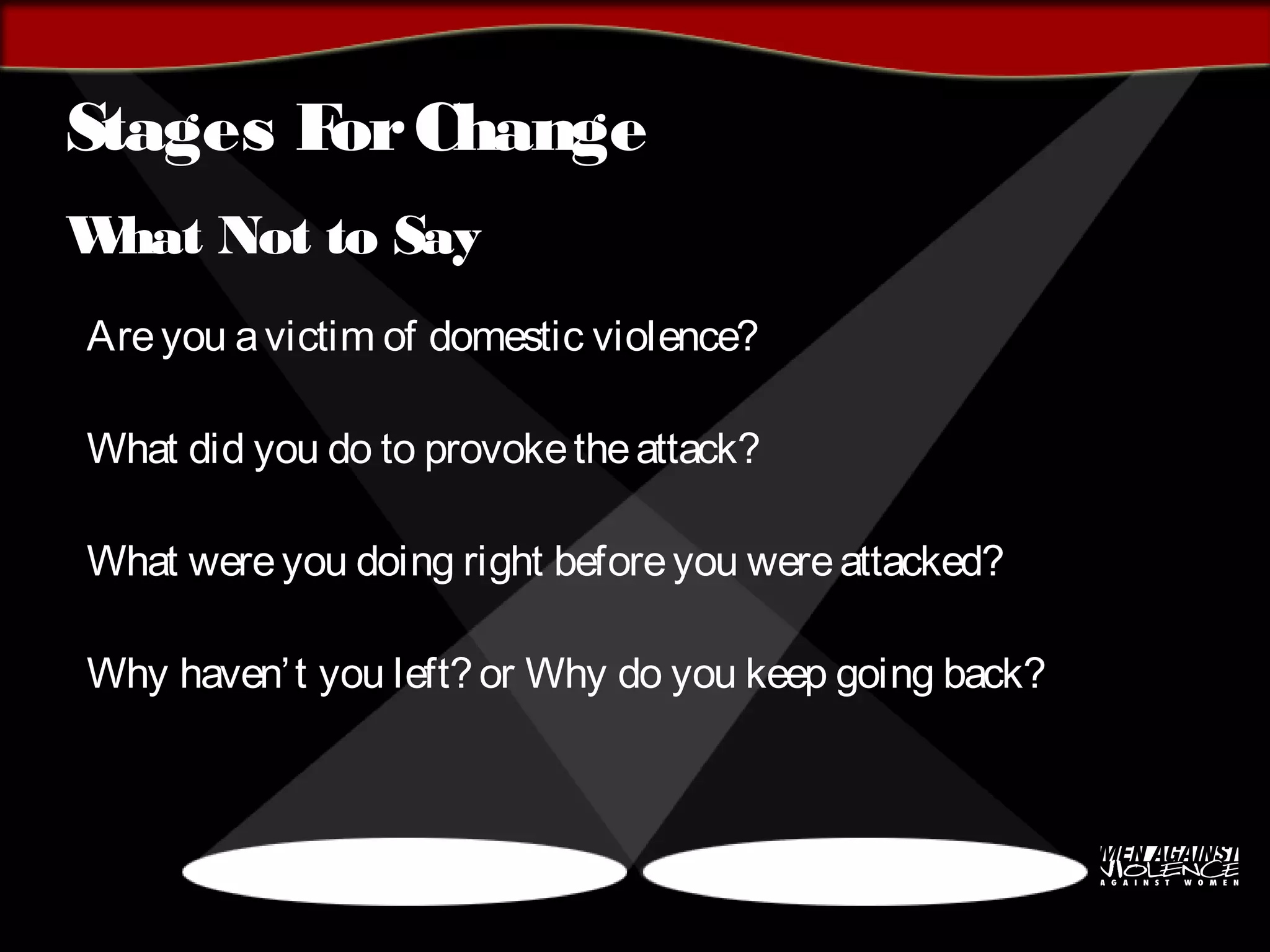 Stages For Change

What Not to Say

Are you a victim of domestic violence?

What did you do to provoke the attack?

What were you doing right before you were attacked?

Why haven't you left? or Why do you keep going back?

MEN AGAINST VIOLENCE AGAINST WOMEN